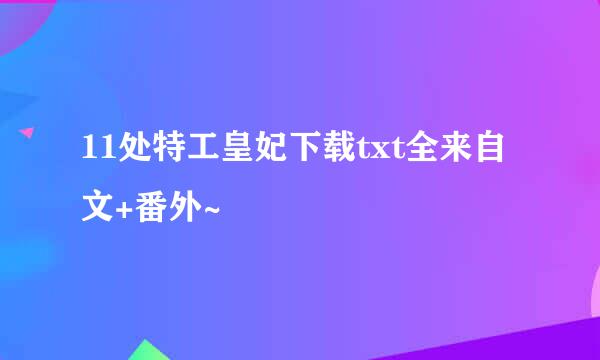 11处特工皇妃下载txt全来自文+番外~